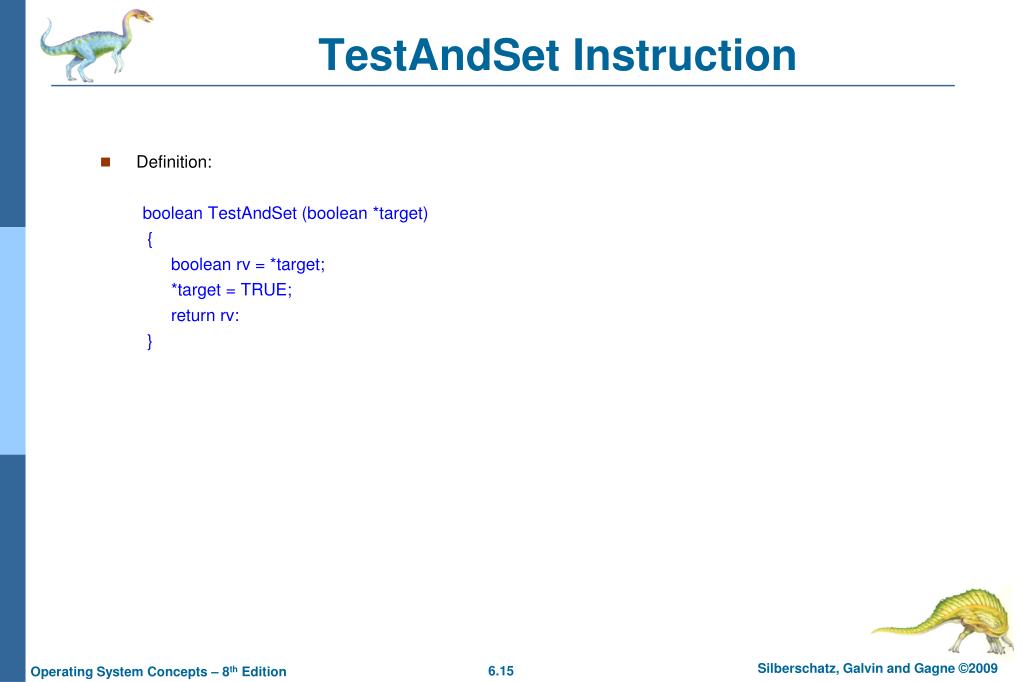 TestAndSet Instruction

Definition:

boolean TestAndSet (boolean *target)
{
boolean rv = *target;
*target = TRUE;
return rv:
}

Operating System Concepts – 8th Edition

6.15

Silberschatz, Galvin and Gagne ©2009